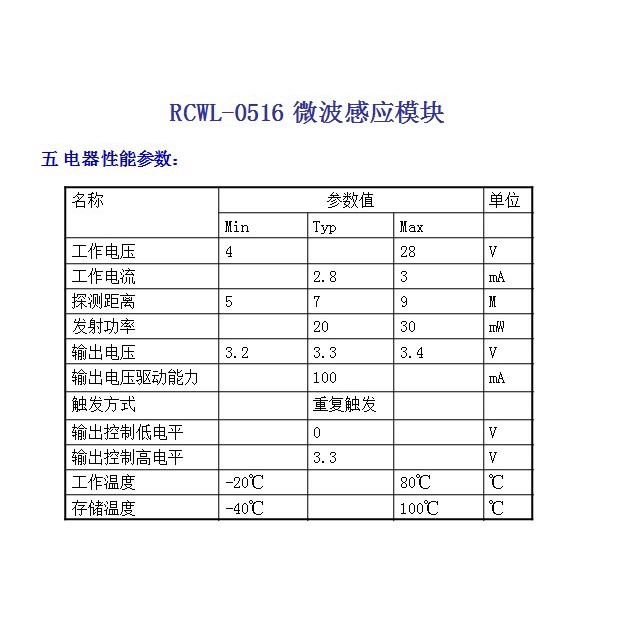 RCWL-0516 微波感应模块

五 电器性能参数：

| 名称 | 参数值 | | | 单位 |
|---|---|---|---|---|
| | Min | Typ | Max | |
| 工作电压 | 4 | | 28 | V |
| 工作电流 | | 2.8 | 3 | mA |
| 探测距离 | 5 | 7 | 9 | M |
| 发射功率 | | 20 | 30 | mW |
| 输出电压 | 3.2 | 3.3 | 3.4 | V |
| 输出电压驱动能力 | | 100 | | mA |
| 触发方式 | | 重复触发 | | |
| 输出控制低电平 | | 0 | | V |
| 输出控制高电平 | | 3.3 | | V |
| 工作温度 | -20℃ | | 80℃ | ℃ |
| 存储温度 | -40℃ | | 100℃ | ℃ |